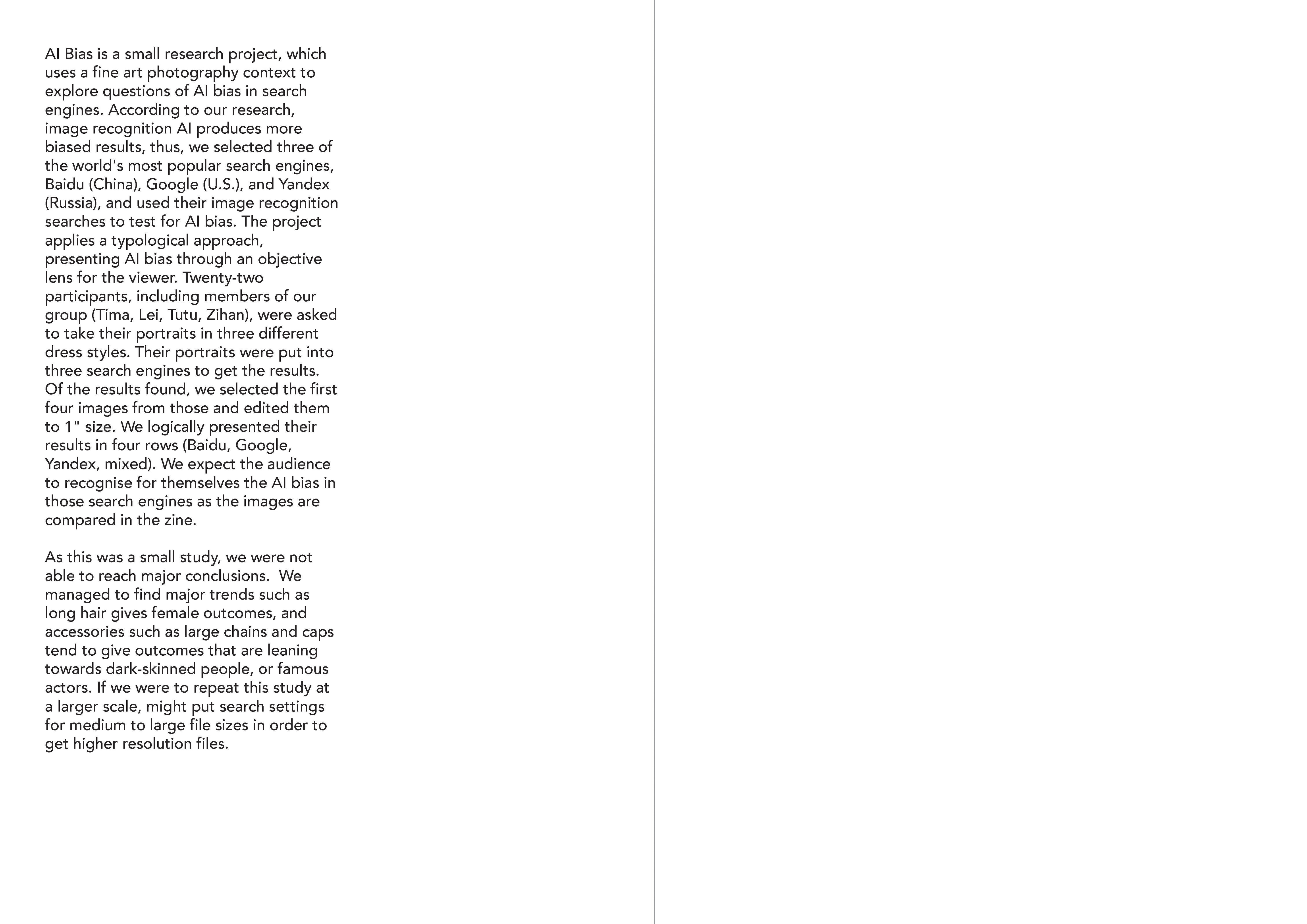 AI Bias is a small research project, which uses a fine art photography context to explore questions of AI bias in search engines. According to our research, image recognition AI produces more biased results, thus, we selected three of the world's most popular search engines, Baidu (China), Google (U.S.), and Yandex (Russia), and used their image recognition searches to test for AI bias. The project applies a typological approach, presenting AI bias through an objective lens for the viewer. Twenty-two participants, including members of our group (Tima, Lei, Tutu, Zihan), were asked to take their portraits in three different dress styles. Their portraits were put into three search engines to get the results. Of the results found, we selected the first four images from those and edited them to 1" size. We logically presented their results in four rows (Baidu, Google, Yandex, mixed). We expect the audience to recognise for themselves the AI bias in those search engines as the images are compared in the zine.

As this was a small study, we were not able to reach major conclusions.  We managed to find major trends such as long hair gives female outcomes, and accessories such as large chains and caps tend to give outcomes that are leaning towards dark-skinned people, or famous actors. If we were to repeat this study at a larger scale, might put search settings for medium to large file sizes in order to get higher resolution files.